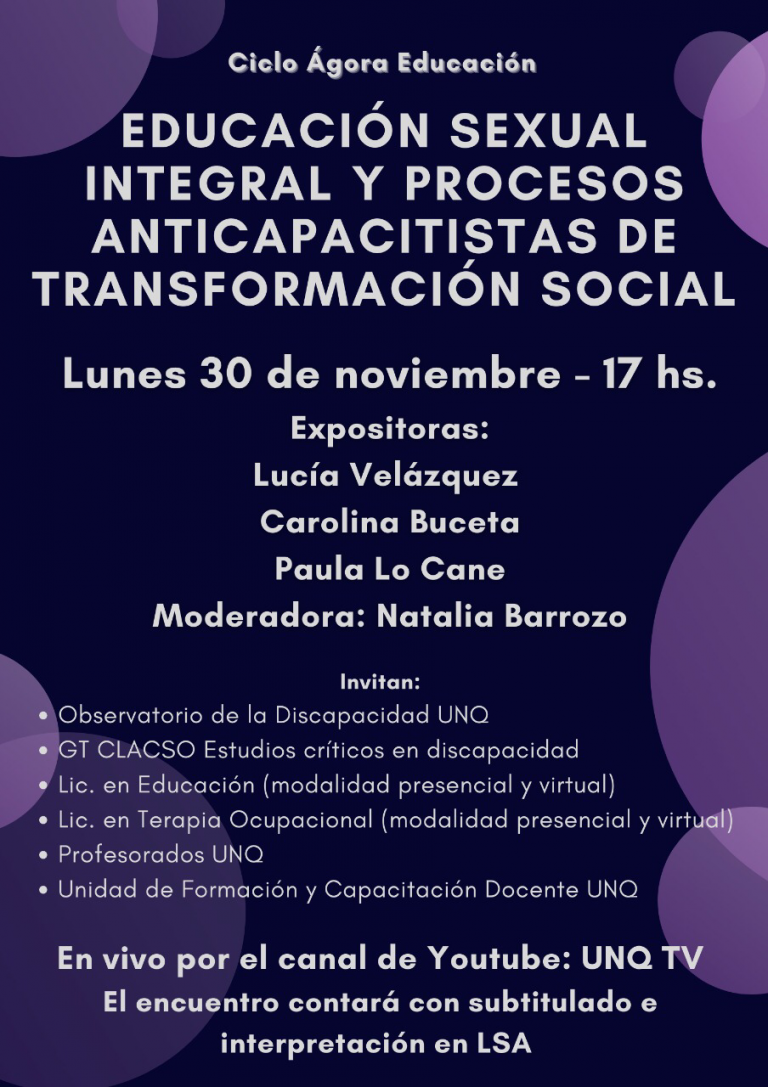 Ciclo Ágora Educación

EDUCACIÓN SEXUAL INTEGRAL Y PROCESOS ANTICAPACITISTAS DE TRANSFORMACIÓN SOCIAL

Lunes 30 de noviembre - 17 hs.

Expositoras:
Lucía Velázquez
Carolina Buceta
Paula Lo Cane
Moderadora: Natalia Barrozo

Invitan:
• Observatorio de la Discapacidad UNQ
• GT CLACSO Estudios críticos en discapacidad
• Lic. en Educación (modalidad presencial y virtual)
• Lic. en Terapia Ocupacional (modalidad presencial y virtual)
• Profesorados UNQ
• Unidad de Formación y Capacitación Docente UNQ

En vivo por el canal de Youtube: UNQ TV
El encuentro contará con subtitulado e interpretación en LSA